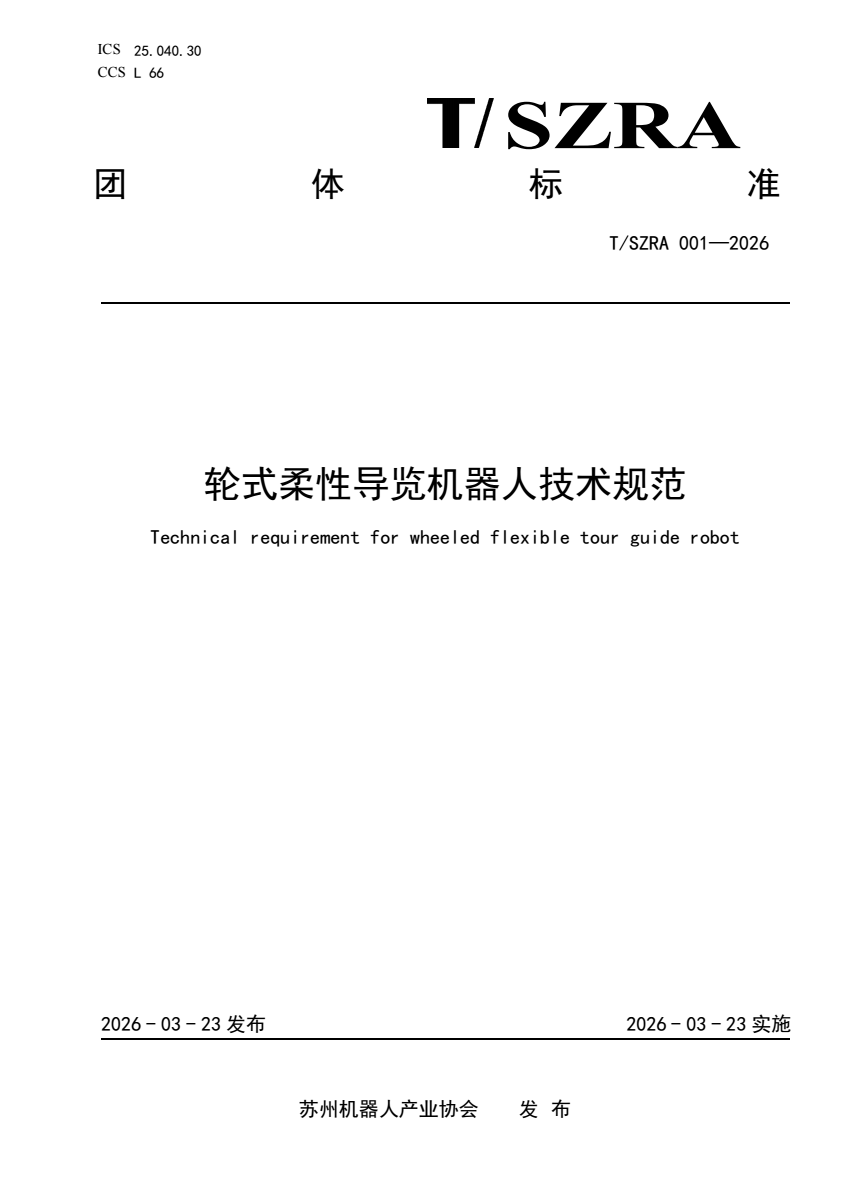 ICS 25.040.30
CCS L 66

T/SZRA

团 体 标 准

T/SZRA 001—2026

轮式柔性导览机器人技术规范

Technical requirement for wheeled flexible tour guide robot

2026 - 03 - 23 发布

2026 - 03 - 23 实施

苏州机器人产业协会 发 布